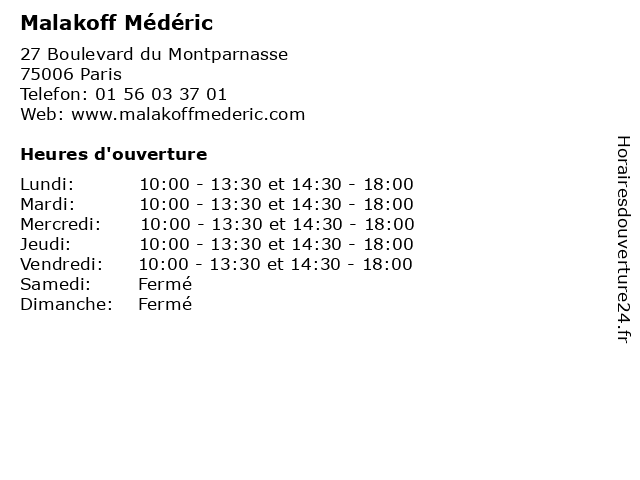 Malakoff Médéric

27 Boulevard du Montparnasse
75006 Paris
Telefon: 01 56 03 37 01
Web: www.malakoffmederic.com

Heures d'ouverture

Lundi: 10:00 - 13:30 et 14:30 - 18:00
Mardi: 10:00 - 13:30 et 14:30 - 18:00
Mercredi: 10:00 - 13:30 et 14:30 - 18:00
Jeudi: 10:00 - 13:30 et 14:30 - 18:00
Vendredi: 10:00 - 13:30 et 14:30 - 18:00
Samedi: Fermé
Dimanche: Fermé

Horairesdouverture24.fr